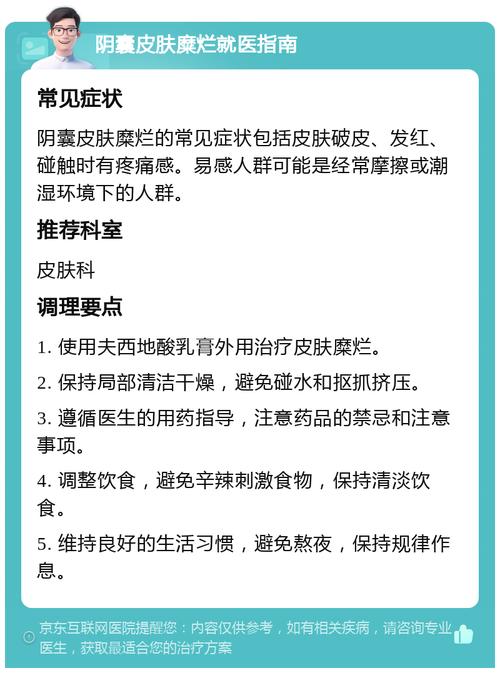 阴囊皮肤糜烂就医指南

常见症状

阴囊皮肤糜烂的常见症状包括皮肤破皮、发红、碰触时有疼痛感。易感人群可能是经常摩擦或潮湿环境下的人群。

推荐科室

皮肤科

调理要点

1. 使用夫西地酸乳膏外用治疗皮肤糜烂。

2. 保持局部清洁干燥，避免碰水和抠抓挤压。

3. 遵循医生的用药指导，注意药品的禁忌和注意事项。

4. 调整饮食，避免辛辣刺激食物，保持清淡饮食。

5. 维持良好的生活习惯，避免熬夜，保持规律作息。

京东互联网医院提醒您：内容仅供参考，如有相关疾病，请咨询专业医生，获取最适合您的治疗方案